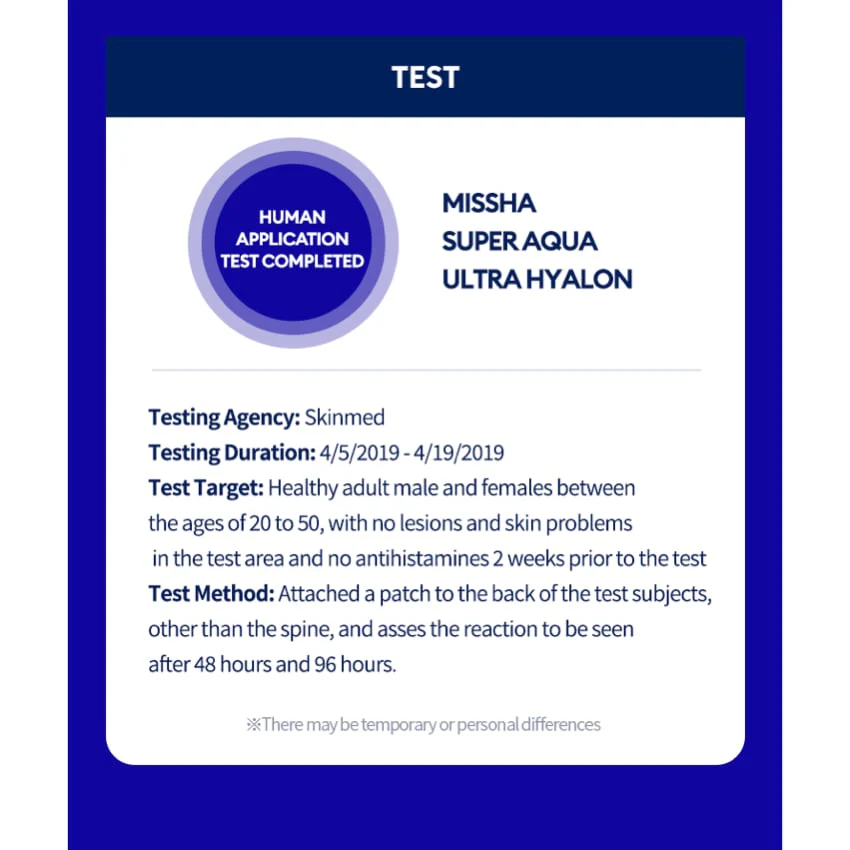 TEST

HUMAN
APPLICATION
TEST COMPLETED

MISSHA
SUPER AQUA
ULTRA HYALON

Testing Agency: Skinmed
Testing Duration: 4/5/2019 - 4/19/2019
Test Target: Healthy adult male and females between the ages of 20 to 50, with no lesions and skin problems in the test area and no antihistamines 2 weeks prior to the test
Test Method: Attached a patch to the back of the test subjects, other than the spine, and asses the reaction to be seen after 48 hours and 96 hours.

※There may be temporary or personal differences